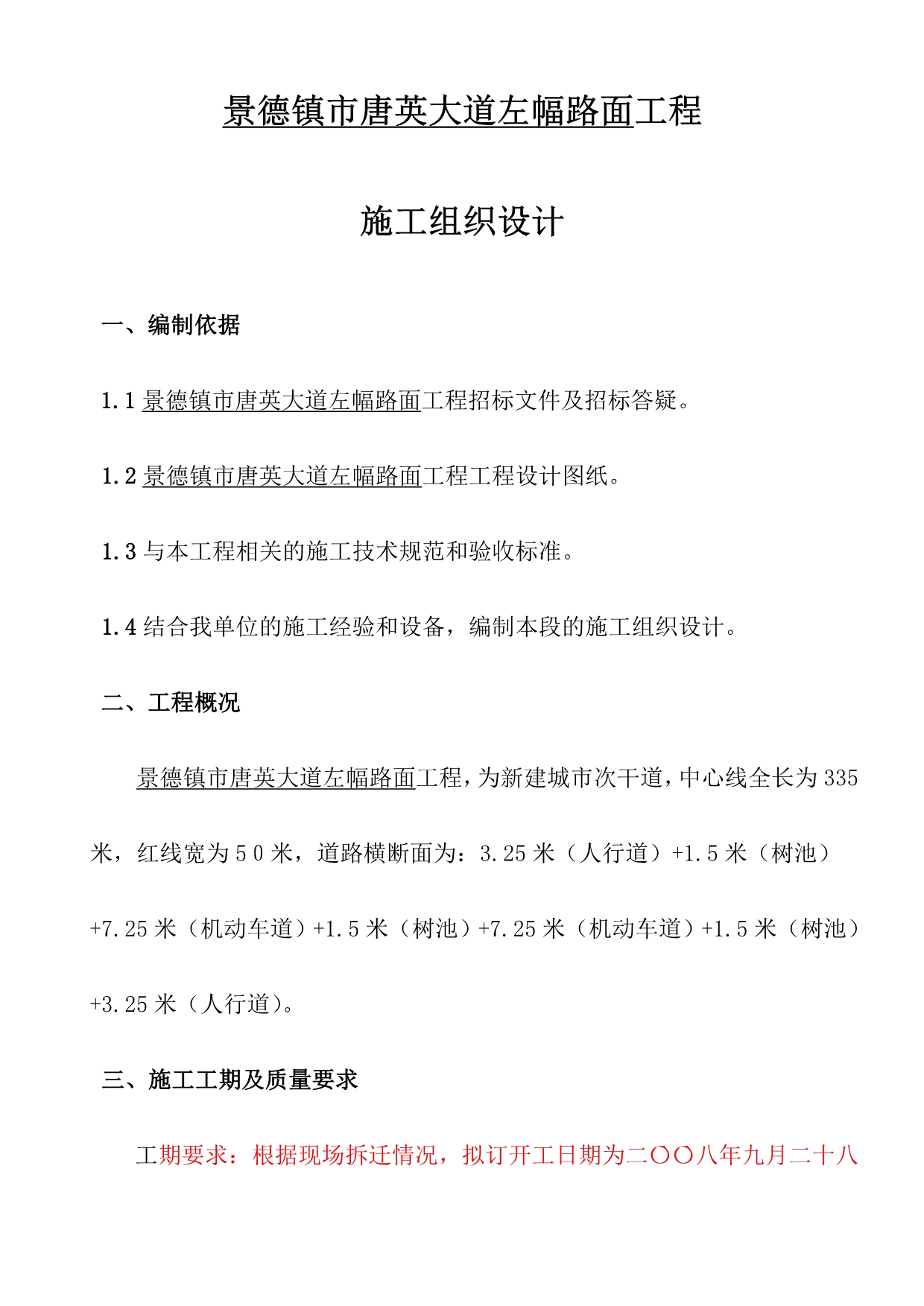 景德镇市唐英大道左幅路面工程

施工组织设计

一、编制依据

1.1 景德镇市唐英大道左幅路面工程招标文件及招标答疑。

1.2 景德镇市唐英大道左幅路面工程工程设计图纸。

1.3 与本工程相关的施工技术规范和验收标准。

1.4 结合我单位的施工经验和设备，编制本段的施工组织设计。

二、工程概况

景德镇市唐英大道左幅路面工程，为新建城市次干道，中心线全长为 335 米，红线宽为 5 0 米，道路横断面为：3.25 米（人行道）+1.5 米（树池）+7.25 米（机动车道）+1.5 米（树池）+7.25 米（机动车道）+1.5 米（树池）+3.25 米（人行道）。

三、施工工期及质量要求

工期要求：根据现场拆迁情况，拟订开工日期为二〇〇八年九月二十八